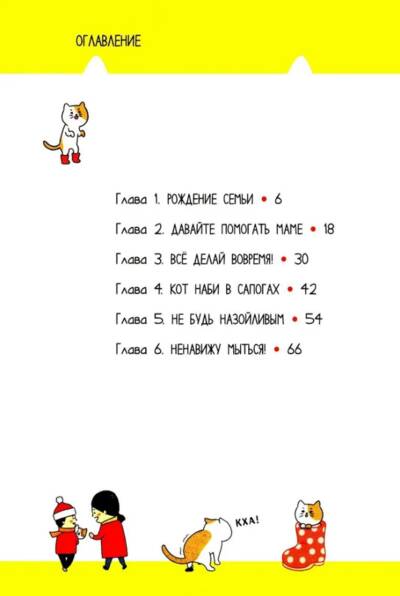 ОГЛАВЛЕНИЕ

Глава 1. РОЖДЕНИЕ СЕМЬИ • 6

Глава 2. ДАВАЙТЕ ПОМОГАТЬ МАМЕ • 18

Глава 3. ВСЁ ДЕЛАЙ ВОВРЕМЯ! • 30

Глава 4. КОТ НАБИ В САПОГАХ • 42

Глава 5. НЕ БУДЬ НАЗОЙЛИВЫМ • 54

Глава 6. НЕНАВИЖУ МЫТЬСЯ! • 66

КХА!